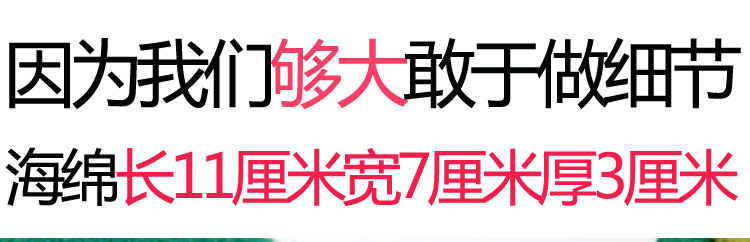 因为我们够大敢于做细节

海绵长11厘米宽7厘米厚3厘米